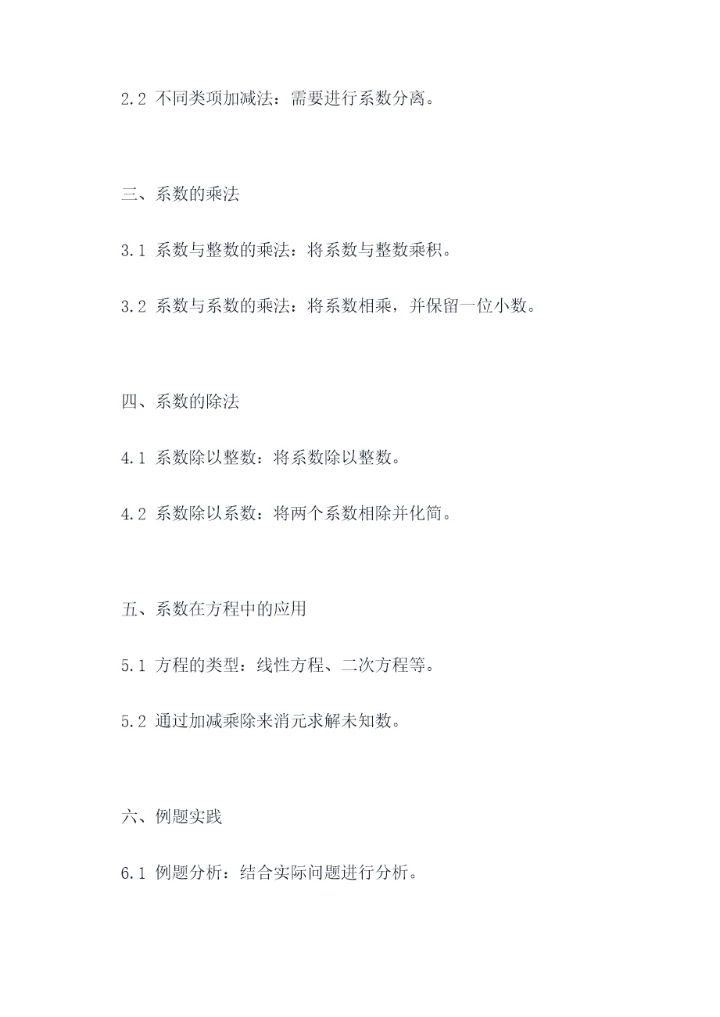 2.2 不同类项加减法：需要进行系数分离。

三、系数的乘法

3.1 系数与整数的乘法：将系数与整数乘积。

3.2 系数与系数的乘法：将系数相乘，并保留一位小数。

四、系数的除法

4.1 系数除以整数：将系数除以整数。

4.2 系数除以系数：将两个系数相除并化简。

五、系数在方程中的应用

5.1 方程的类型：线性方程、二次方程等。

5.2 通过加减乘除来消元求解未知数。

六、例题实践

6.1 例题分析：结合实际问题进行分析。